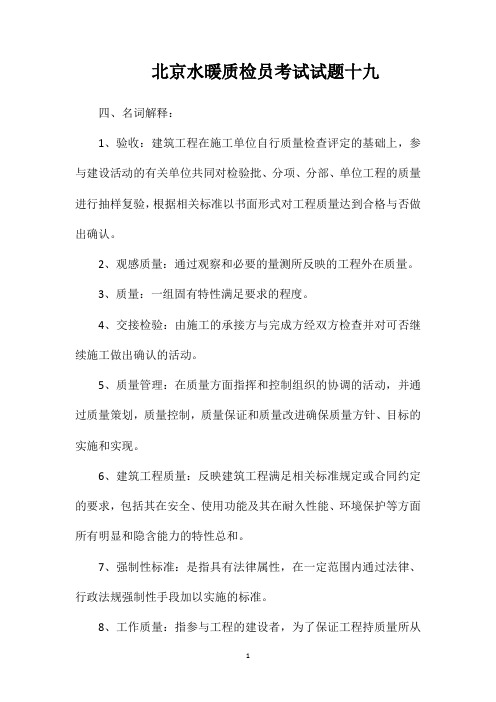 北京水暖质检员考试试题十九

四、名词解释：

1、验收：建筑工程在施工单位自行质量检查评定的基础上，参与建设活动的有关单位共同对检验批、分项、分部、单位工程的质量进行抽样复验，根据相关标准以书面形式对工程质量达到合格与否做出确认。

2、观感质量：通过观察和必要的量测所反映的工程外在质量。

3、质量：一组固有特性满足要求的程度。

4、交接检验：由施工的承接方与完成方经双方检查并对可否继续施工做出确认的活动。

5、质量管理：在质量方面指挥和控制组织的协调的活动，并通过质量策划，质量控制，质量保证和质量改进确保质量方针、目标的实施和实现。

6、建筑工程质量：反映建筑工程满足相关标准规定或合同约定的要求，包括其在安全、使用功能及其在耐久性能、环境保护等方面所有明显和隐含能力的特性总和。

7、强制性标准：是指具有法律属性，在一定范围内通过法律、行政法规强制性手段加以实施的标准。

8、工作质量：指参与工程的建设者，为了保证工程持质量所从

1